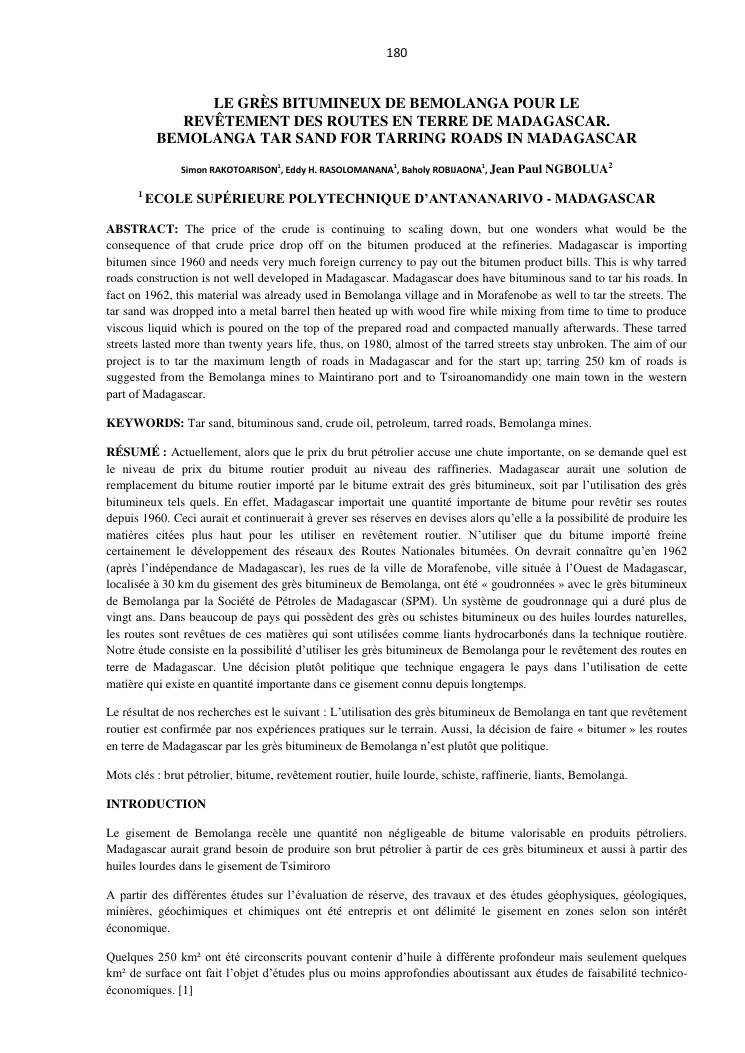 180

LE GRÈS BITUMINEUX DE BEMOLANGA POUR LE REVÊTEMENT DES ROUTES EN TERRE DE MADAGASCAR.
BEMOLANGA TAR SAND FOR TARRING ROADS IN MADAGASCAR

Simon RAKOTOARISON$^1$, Eddy H. RASOLOMANANA$^1$, Baholy ROBIJAONA$^1$, Jean Paul NGBOLUA$^2$

$^1$ ECOLE SUPÉRIEURE POLYTECHNIQUE D'ANTANANARIVO - MADAGASCAR

ABSTRACT: The price of the crude is continuing to scaling down, but one wonders what would be the consequence of that crude price drop off on the bitumen produced at the refineries. Madagascar is importing bitumen since 1960 and needs very much foreign currency to pay out the bitumen product bills. This is why tarred roads construction is not well developed in Madagascar. Madagascar does have bituminous sand to tar his roads. In fact on 1962, this material was already used in Bemolanga village and in Morafenobe as well to tar the streets. The tar sand was dropped into a metal barrel then heated up with wood fire while mixing from time to time to produce viscous liquid which is poured on the top of the prepared road and compacted manually afterwards. These tarred streets lasted more than twenty years life, thus, on 1980, almost of the tarred streets stay unbroken. The aim of our project is to tar the maximum length of roads in Madagascar and for the start up; tarring 250 km of roads is suggested from the Bemolanga mines to Maintirano port and to Tsiroanomandidy one main town in the western part of Madagascar.

KEYWORDS: Tar sand, bituminous sand, crude oil, petroleum, tarred roads, Bemolanga mines.

RÉSUMÉ : Actuellement, alors que le prix du brut pétrolier accuse une chute importante, on se demande quel est le niveau de prix du bitume routier produit au niveau des raffineries. Madagascar aurait une solution de remplacement du bitume routier importé par le bitume extrait des grès bitumineux, soit par l'utilisation des grès bitumineux tels quels. En effet, Madagascar importait une quantité importante de bitume pour revêtir ses routes depuis 1960. Ceci aurait et continuerait à grever ses réserves en devises alors qu'elle a la possibilité de produire les matières citées plus haut pour les utiliser en revêtement routier. N'utiliser que du bitume importé freine certainement le développement des réseaux des Routes Nationales bitumées. On devrait connaître qu'en 1962 (après l'indépendance de Madagascar), les rues de la ville de Morafenobe, ville située à l'Ouest de Madagascar, localisée à 30 km du gisement des grès bitumineux de Bemolanga, ont été « goudronnées » avec le grès bitumineux de Bemolanga par la Société de Pétroles de Madagascar (SPM). Un système de goudronnage qui a duré plus de vingt ans. Dans beaucoup de pays qui possèdent des grès ou schistes bitumineux ou des huiles lourdes naturelles, les routes sont revêtues de ces matières qui sont utilisées comme liants hydrocarbonés dans la technique routière. Notre étude consiste en la possibilité d'utiliser les grès bitumineux de Bemolanga pour le revêtement des routes en terre de Madagascar. Une décision plutôt politique que technique engagera le pays dans l'utilisation de cette matière qui existe en quantité importante dans ce gisement connu depuis longtemps.

Le résultat de nos recherches est le suivant : L'utilisation des grès bitumineux de Bemolanga en tant que revêtement routier est confirmée par nos expériences pratiques sur le terrain. Aussi, la décision de faire « bitumer » les routes en terre de Madagascar par les grès bitumineux de Bemolanga n'est plutôt que politique.

Mots clés : brut pétrolier, bitume, revêtement routier, huile lourde, schiste, raffinerie, liants, Bemolanga.

INTRODUCTION

Le gisement de Bemolanga recèle une quantité non négligeable de bitume valorisable en produits pétroliers. Madagascar aurait grand besoin de produire son brut pétrolier à partir de ces grès bitumineux et aussi à partir des huiles lourdes dans le gisement de Tsimiroro

A partir des différentes études sur l'évaluation de réserve, des travaux et des études géophysiques, géologiques, minières, géochimiques et chimiques ont été entrepris et ont délimité le gisement en zones selon son intérêt économique.

Quelques 250 km² ont été circonscrits pouvant contenir d'huile à différente profondeur mais seulement quelques km² de surface ont fait l'objet d'études plus ou moins approfondies aboutissant aux études de faisabilité technico-économiques. [1]